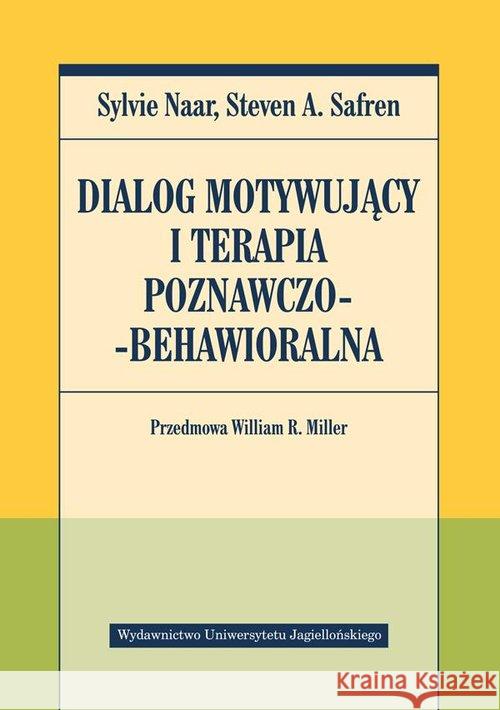 Sylvie Naar, Steven A. Safren

DIALOG MOTYWUJĄCY I TERAPIA POZNAWCZO--BEHAWIORALNA

Przedmowa William R. Miller

Wydawnictwo Uniwersytetu Jagiellońskiego